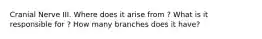 Cranial Nerve III. Where does it arise from ? What is it responsible for ? How many branches does it have?